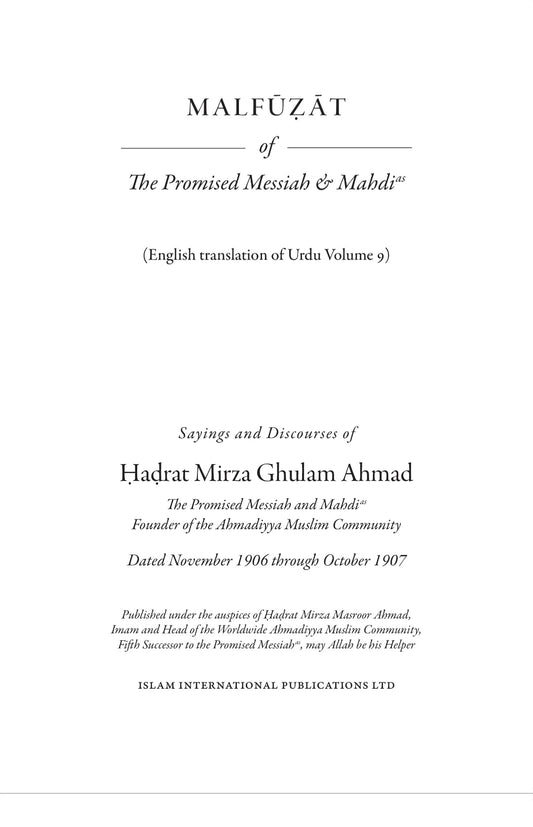 MALFŪẒĀT

of

The Promised Messiah & Mahdi$^{as}$

(English translation of Urdu Volume 9)

Sayings and Discourses of

Ḥaḍrat Mirza Ghulam Ahmad

The Promised Messiah and Mahdi$^{as}$
Founder of the Ahmadiyya Muslim Community

Dated November 1906 through October 1907

Published under the auspices of Ḥaḍrat Mirza Masroor Ahmad, Imam and Head of the Worldwide Ahmadiyya Muslim Community, Fifth Successor to the Promised Messiah$^{as}$, may Allah be his Helper

ISLAM INTERNATIONAL PUBLICATIONS LTD